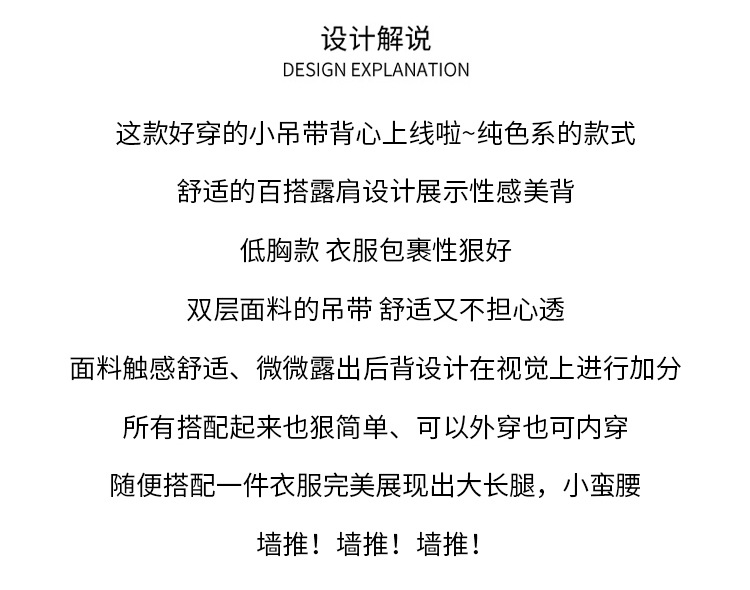 设计解说
DESIGN EXPLANATION

这款好穿的小吊带背心上线啦~纯色系的款式

舒适的百搭露肩设计展示性感美背

低胸款 衣服包裹性狠好

双层面料的吊带 舒适又不担心透

面料触感舒适、微微露出后背设计在视觉上进行加分

所有搭配起来也狠简单、可以外穿也可内穿

随便搭配一件衣服完美展现出大长腿，小蛮腰

墙推！墙推！墙推！